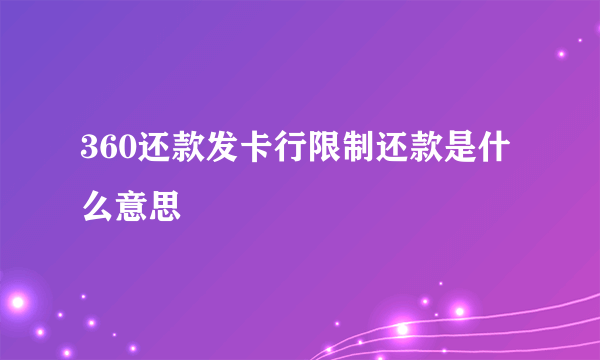 360还款发卡行限制还款是什么意思